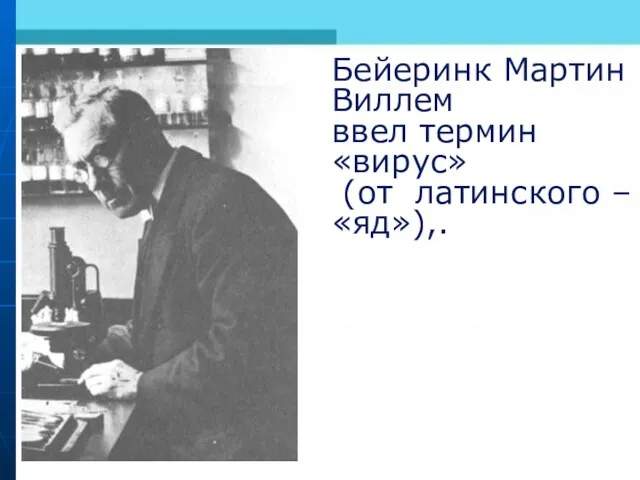 Бейеринк Мартин Виллем ввел термин «вирус» (от латинского – «яд»),.